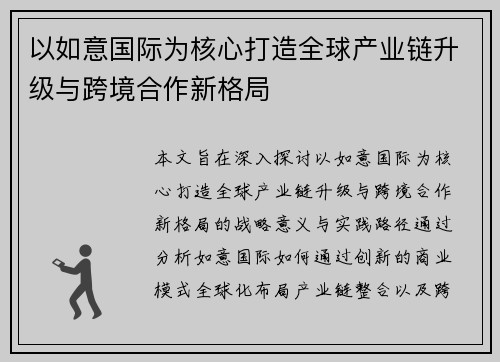 以如意国际为核心打造全球产业链升级与跨境合作新格局

本文旨在深入探讨以如意国际为核心打造全球产业链升级与跨境合作新格局的战略意义与实践路径通过分析如意国际如何通过创新的商业模式全球化布局产业链整合以及跨